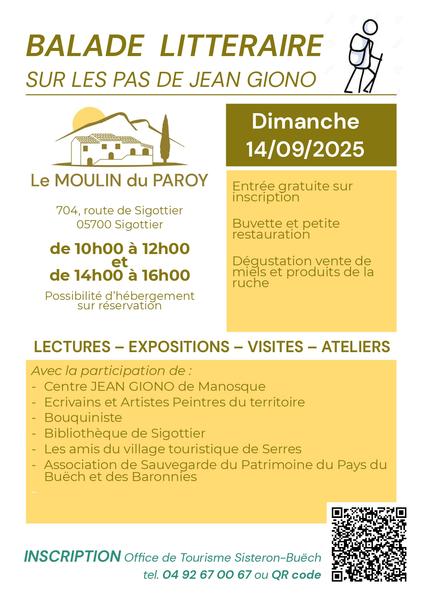 BALADE LITTERAIRE
SUR LES PAS DE JEAN GIONO

Le MOULIN du PAROY

704, route de Sigottier
05700 Sigottier

de 10h00 à 12h00
et
de 14h00 à 16h00

Possibilité d'hébergement sur réservation

Dimanche
14/09/2025

Entrée gratuite sur inscription

Buvette et petite restauration

Dégustation vente de miels et produits de la ruche

LECTURES – EXPOSITIONS – VISITES – ATELIERS

Avec la participation de :
- Centre JEAN GIONO de Manosque
- Ecrivains et Artistes Peintres du territoire
- Bouquiniste
- Bibliothèque de Sigottier
- Les amis du village touristique de Serres
- Association de Sauvegarde du Patrimoine du Pays du Buëch et des Baronnies
-

INSCRIPTION Office de Tourisme Sisteron-Buëch
tel. 04 92 67 00 67 ou QR code